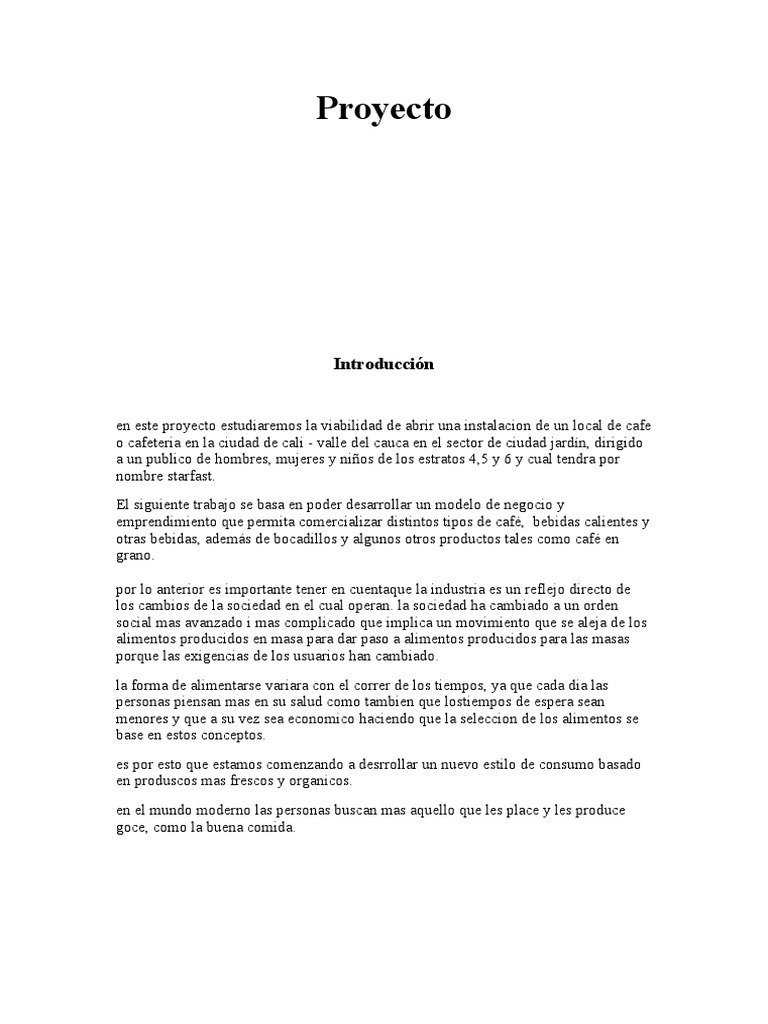 Proyecto

Introducción

en este proyecto estudiaremos la viabilidad de abrir una instalacion de un local de cafe o cafeteria en la ciudad de cali - valle del cauca en el sector de ciudad jardin, dirigido a un publico de hombres, mujeres y niños de los estratos 4,5 y 6 y cual tendra por nombre starfast.

El siguiente trabajo se basa en poder desarrollar un modelo de negocio y emprendimiento que permita comercializar distintos tipos de café, bebidas calientes y otras bebidas, además de bocadillos y algunos otros productos tales como café en grano.

por lo anterior es importante tener en cuentaque la industria es un reflejo directo de los cambios de la sociedad en el cual operan. la sociedad ha cambiado a un orden social mas avanzado i mas complicado que implica un movimiento que se aleja de los alimentos producidos en masa para dar paso a alimentos producidos para las masas porque las exigencias de los usuarios han cambiado.

la forma de alimentarse variara con el correr de los tiempos, ya que cada dia las personas piensan mas en su salud como tambien que lostiempos de espera sean menores y que a su vez sea economico haciendo que la seleccion de los alimentos se base en estos conceptos.

es por esto que estamos comenzando a desrrollar un nuevo estilo de consumo basado en produscos mas frescos y organicos.

en el mundo moderno las personas buscan mas aquello que les place y les produce goce, como la buena comida.